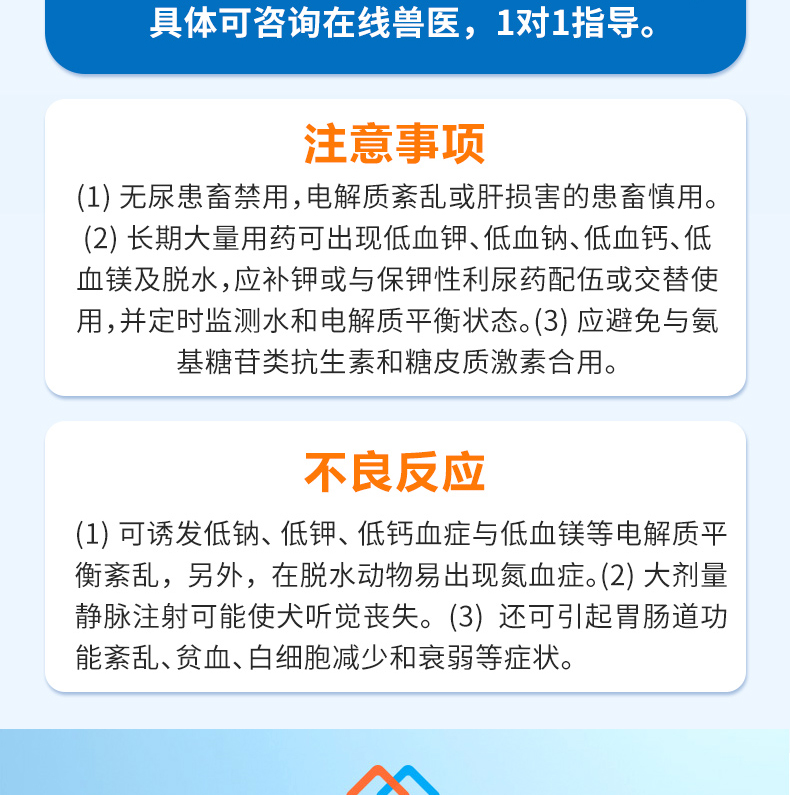 具体可咨询在线兽医，1对1指导。

注意事项

(1)无尿患畜禁用，电解质紊乱或肝损害的患畜慎用。(2)长期大量用药可出现低血钾、低血钠、低血钙、低血镁及脱水，应补钾或与保钾性利尿药配伍或交替使用，并定时监测水和电解质平衡状态。(3)应避免与氨基糖苷类抗生素和糖皮质激素合用。

不良反应

(1)可诱发低钠、低钾、低钙血症与低血镁等电解质平衡紊乱，另外，在脱水动物易出现氮血症。(2)大剂量静脉注射可能使犬听觉丧失。(3)还可引起胃肠道功能紊乱、贫血、白细胞减少和衰弱等症状。